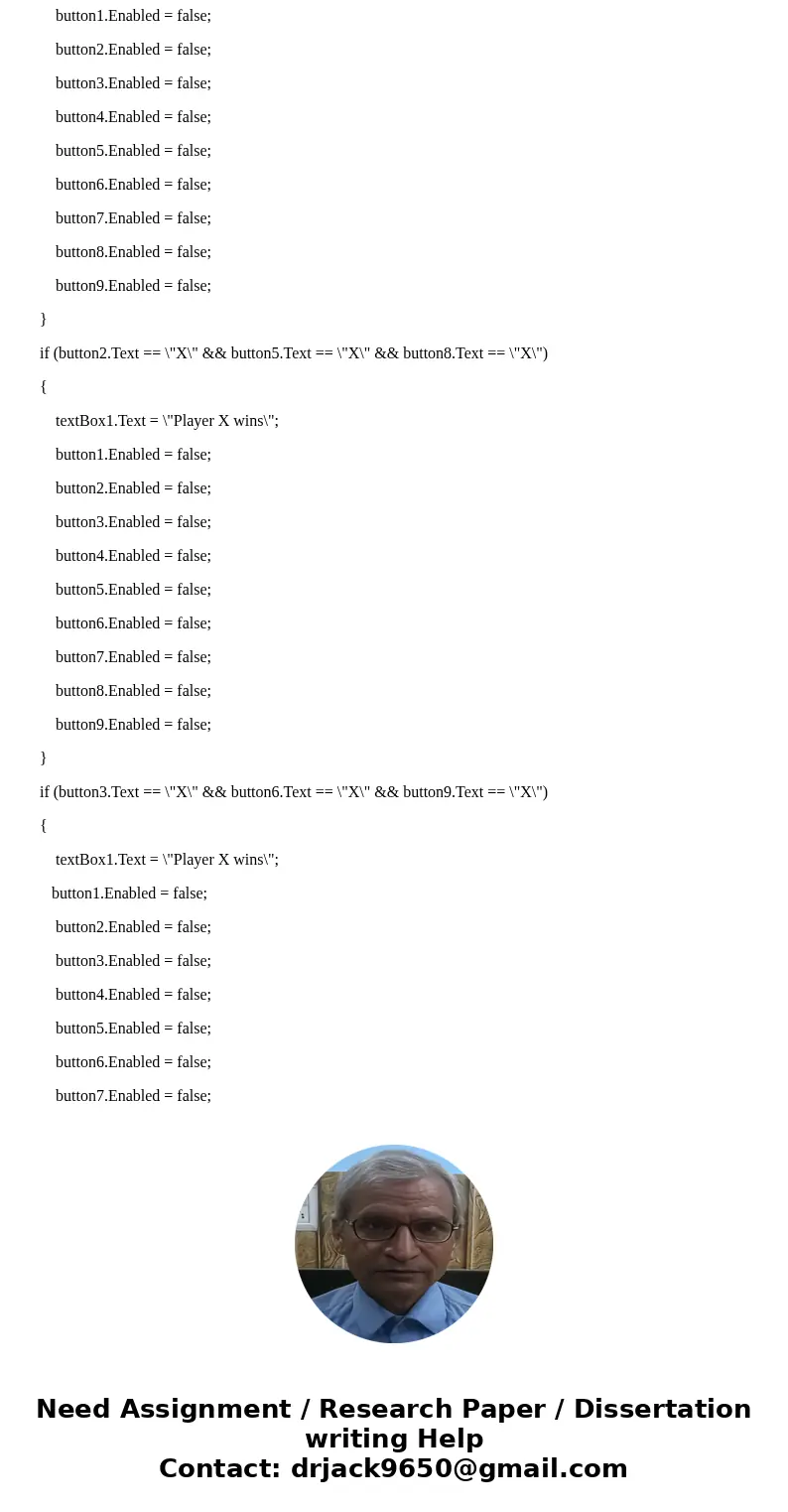 button1.Enabled = false;

button2.Enabled = false;

button3.Enabled = false;

button4.Enabled = false;

button5.Enabled = false;

button6.Enabled = false;

button7.Enabled = false;

button8.Enabled = false;

button9.Enabled = false;

}

if (button2.Text == \"X\" && button5.Text == \"X\" && button8.Text == \"X\")

{

textBox1.Text = \"Player X wins\";

button1.Enabled = false;

button2.Enabled = false;

button3.Enabled = false;

button4.Enabled = false;

button5.Enabled = false;

button6.Enabled = false;

button7.Enabled = false;

button8.Enabled = false;

button9.Enabled = false;

}

if (button3.Text == \"X\" && button6.Text == \"X\" && button9.Text == \"X\")

{

textBox1.Text = \"Player X wins\";

button1.Enabled = false;

button2.Enabled = false;

button3.Enabled = false;

button4.Enabled = false;

button5.Enabled = false;

button6.Enabled = false;

button7.Enabled = false;

Need Assignment / Research Paper / Dissertation writing Help
Contact: drjack9650@gmail.com